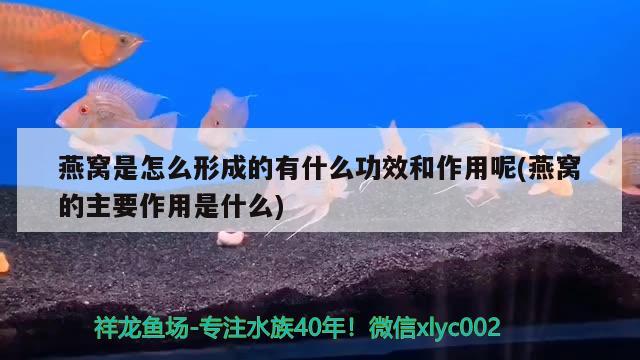 燕窝是怎么形成的有什么功效和作用呢(燕窝的主要作用是什么)

祥龙鱼场-专注水族40年！微信xlyc002